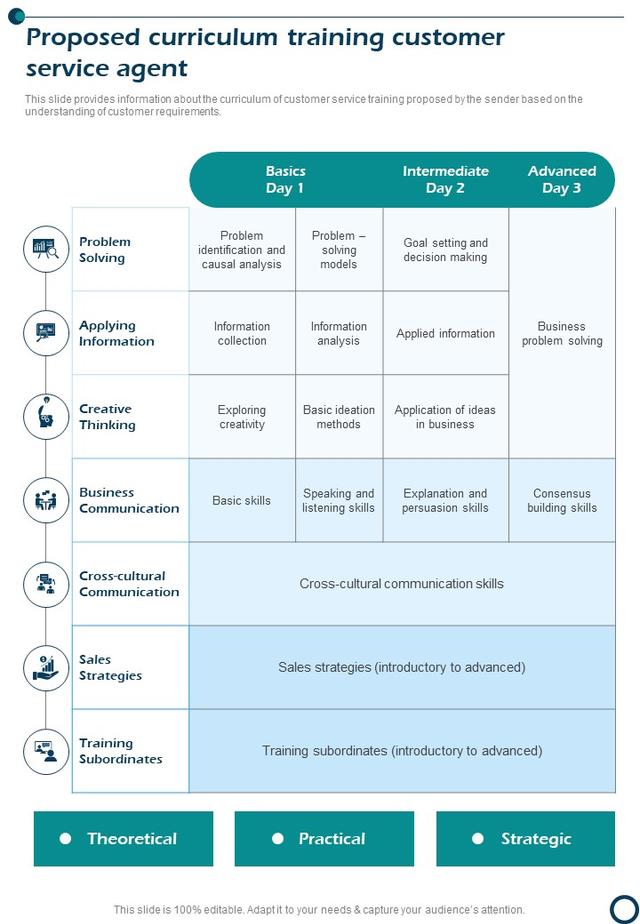 Proposed curriculum training customer service agent

This slide provides information about the curriculum of customer service training proposed by the sender based on the understanding of customer requirements.

|  | Basics Day 1 |  | Intermediate Day 2 | Advanced Day 3 |
|---|---|---|---|---|
| Problem Solving | Problem identification and causal analysis | Problem – solving models | Goal setting and decision making | Business problem solving |
| Applying Information | Information collection | Information analysis | Applied information |  |
| Creative Thinking | Exploring creativity | Basic ideation methods | Application of ideas in business |  |
| Business Communication | Basic skills | Speaking and listening skills | Explanation and persuasion skills | Consensus building skills |
| Cross-cultural Communication | Cross-cultural communication skills |  |  |  |
| Sales Strategies | Sales strategies (introductory to advanced) |  |  |  |
| Training Subordinates | Training subordinates (introductory to advanced) |  |  |  |

• Theoretical

• Practical

• Strategic

This slide is 100% editable. Adapt it to your needs & capture your audience's attention.